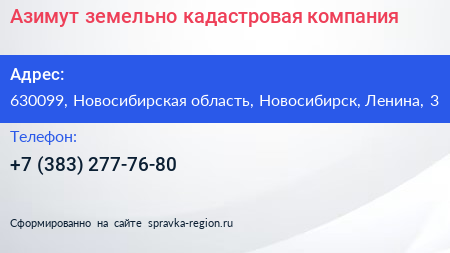 Азимут земельно кадастровая компания

Адрес:

630099, Новосибирская область, Новосибирск, Ленина, 3

Телефон:

+7 (383) 277-76-80

Сформированно на сайте spravka-region.ru